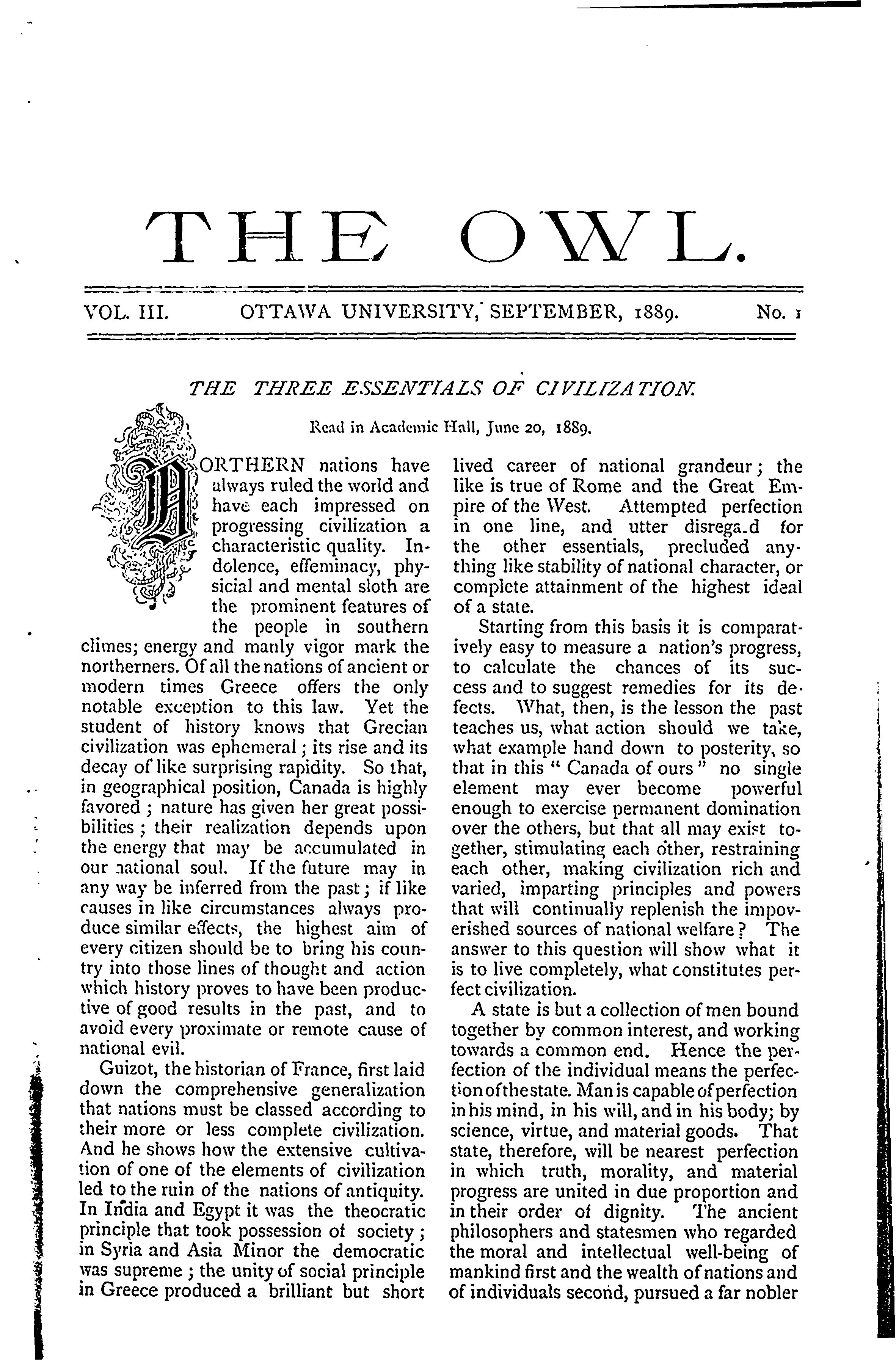 THE OWL.

VOL. III. OTTAWA UNIVERSITY, SEPTEMBER, 1889. No. 1

THE THREE ESSENTIALS OF CIVILIZATION.

Read in Academic Hall, June 20, 1889.

NORTHERN nations have always ruled the world and have each impressed on progressing civilization a characteristic quality. Indolence, effeminacy, physicial and mental sloth are the prominent features of the people in southern climes; energy and manly vigor mark the northerners. Of all the nations of ancient or modern times Greece offers the only notable exception to this law. Yet the student of history knows that Grecian civilization was ephemeral; its rise and its decay of like surprising rapidity. So that, in geographical position, Canada is highly favored; nature has given her great possibilities; their realization depends upon the energy that may be accumulated in our national soul. If the future may in any way be inferred from the past; if like causes in like circumstances always produce similar effects, the highest aim of every citizen should be to bring his country into those lines of thought and action which history proves to have been productive of good results in the past, and to avoid every proximate or remote cause of national evil.

Guizot, the historian of France, first laid down the comprehensive generalization that nations must be classed according to their more or less complete civilization. And he shows how the extensive cultivation of one of the elements of civilization led to the ruin of the nations of antiquity. In India and Egypt it was the theocratic principle that took possession of society; in Syria and Asia Minor the democratic was supreme; the unity of social principle in Greece produced a brilliant but short lived career of national grandeur; the like is true of Rome and the Great Empire of the West. Attempted perfection in one line, and utter disrega.d for the other essentials, precluded anything like stability of national character, or complete attainment of the highest ideal of a state.

Starting from this basis it is comparatively easy to measure a nation's progress, to calculate the chances of its success and to suggest remedies for its defects. What, then, is the lesson the past teaches us, what action should we take, what example hand down to posterity, so that in this "Canada of ours" no single element may ever become powerful enough to exercise permanent domination over the others, but that all may exist together, stimulating each other, restraining each other, making civilization rich and varied, imparting principles and powers that will continually replenish the impoverished sources of national welfare? The answer to this question will show what it is to live completely, what constitutes perfect civilization.

A state is but a collection of men bound together by common interest, and working towards a common end. Hence the perfection of the individual means the perfection of the state. Man is capable of perfection in his mind, in his will, and in his body; by science, virtue, and material goods. That state, therefore, will be nearest perfection in which truth, morality, and material progress are united in due proportion and in their order of dignity. The ancient philosophers and statesmen who regarded the moral and intellectual well-being of mankind first and the wealth of nations and of individuals second, pursued a far nobler